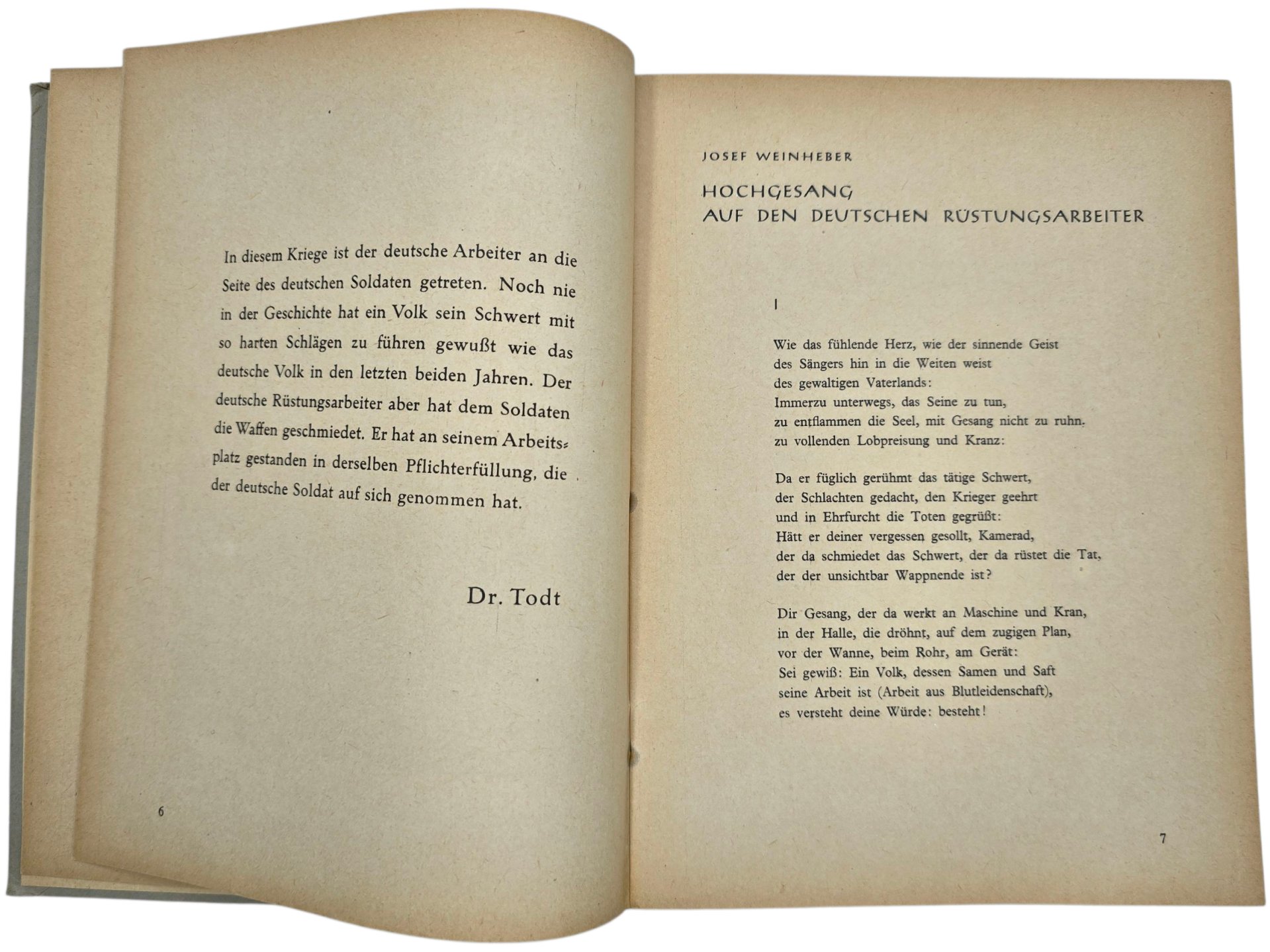 In diesem Kriege ist der deutsche Arbeiter an die Seite des deutschen Soldaten getreten. Noch nie in der Geschichte hat ein Volk sein Schwert mit so harten Schlägen zu führen gewußt wie das deutsche Volk in den letzten beiden Jahren. Der deutsche Rüstungsarbeiter aber hat dem Soldaten die Waffen geschmiedet. Er hat an seinem Arbeitsplatz gestanden in derselben Pflichterfüllung, die der deutsche Soldat auf sich genommen hat.

Dr. Todt

6

JOSEF WEINHEBER

HOCHGESANG
AUF DEN DEUTSCHEN RÜSTUNGSARBEITER

I

Wie das fühlende Herz, wie der sinnende Geist
des Sängers hin in die Weiten weist
des gewaltigen Vaterlands:
Immerzu unterwegs, das Seine zu tun,
zu entflammen die Seel, mit Gesang nicht zu ruhn,
zu vollenden Lobpreisung und Kranz:

Da er füglich gerühmt das tätige Schwert,
der Schlachten gedacht, den Krieger geehrt
und in Ehrfurcht die Toten gegrüßt:
Hätt er deiner vergessen gesollt, Kamerad,
der da schmiedet das Schwert, der da rüstet die Tat,
der der unsichtbar Wappnende ist?

Dir Gesang, der da werkt an Maschine und Kran,
in der Halle, die dröhnt, auf dem zugigen Plan,
vor der Wanne, beim Rohr, am Gerät:
Sei gewiß: Ein Volk, dessen Samen und Saft
seine Arbeit ist (Arbeit aus Blutleidenschaft),
es versteht deine Würde: besteht!

7